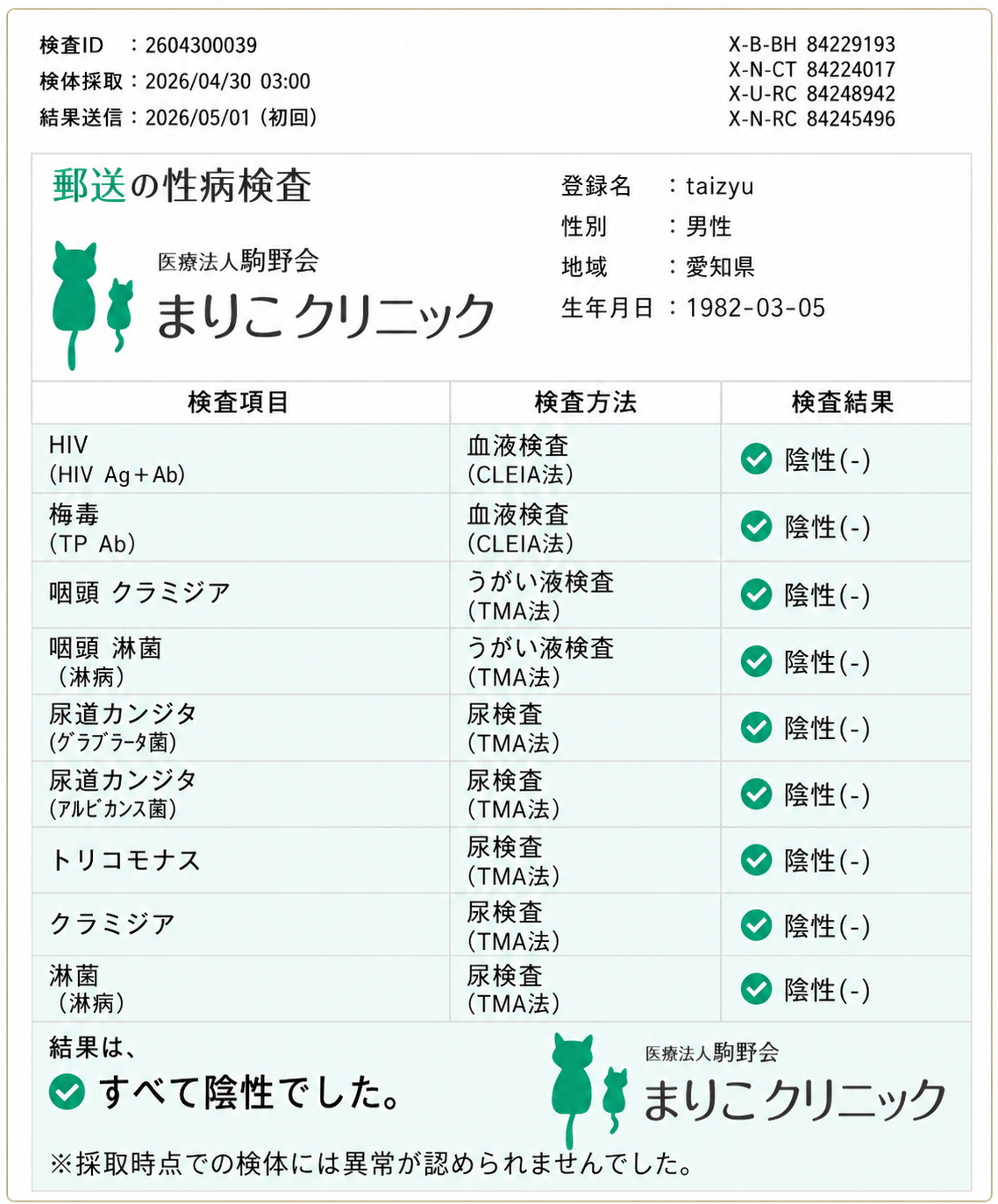 検査ID　：2604300039
検体採取：2026/04/30 03:00
結果送信：2026/05/01（初回）

X-B-BH 84229193
X-N-CT 84224017
X-U-RC 84248942
X-N-RC 84245496

郵送の性病検査

医療法人駒野会
まりこクリニック

登録名　：taizyu
性別　　：男性
地域　　：愛知県
生年月日：1982-03-05

| 検査項目 | 検査方法 | 検査結果 |
|---|---|---|
| HIV (HIV Ag+Ab) | 血液検査 (CLEIA法) | 陰性(-) |
| 梅毒 (TP Ab) | 血液検査 (CLEIA法) | 陰性(-) |
| 咽頭 クラミジア | うがい液検査 (TMA法) | 陰性(-) |
| 咽頭 淋菌 (淋病) | うがい液検査 (TMA法) | 陰性(-) |
| 尿道カンジタ (グラブラータ菌) | 尿検査 (TMA法) | 陰性(-) |
| 尿道カンジタ (アルビカンス菌) | 尿検査 (TMA法) | 陰性(-) |
| トリコモナス | 尿検査 (TMA法) | 陰性(-) |
| クラミジア | 尿検査 (TMA法) | 陰性(-) |
| 淋菌 (淋病) | 尿検査 (TMA法) | 陰性(-) |

結果は、
すべて陰性でした。

医療法人駒野会
まりこクリニック

※採取時点での検体には異常が認められませんでした。